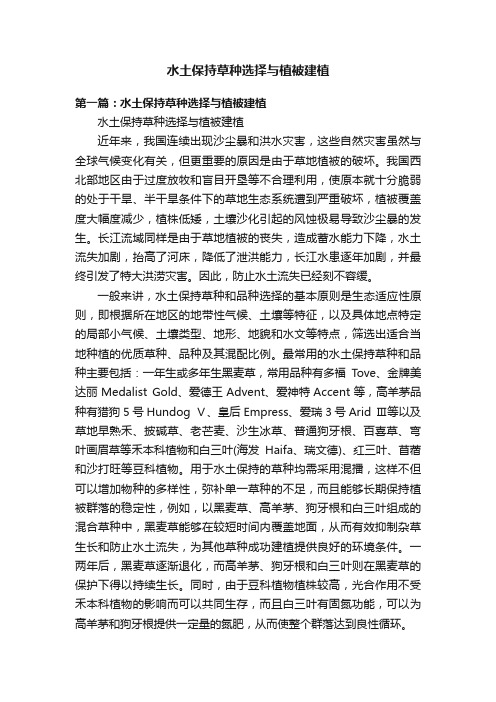 水土保持草种选择与植被建植

第一篇：水土保持草种选择与植被建植

水土保持草种选择与植被建植

近年来，我国连续出现沙尘暴和洪水灾害，这些自然灾害虽然与全球气候变化有关，但更重要的原因是由于草地植被的破坏。我国西北部地区由于过度放牧和盲目开垦等不合理利用，使原本就十分脆弱的处于干旱、半干旱条件下的草地生态系统遭到严重破坏，植被覆盖度大幅度减少，植株低矮，土壤沙化引起的风蚀极易导致沙尘暴的发生。长江流域同样是由于草地植被的丧失，造成蓄水能力下降，水土流失加剧，抬高了河床，降低了泄洪能力，长江水患逐年加剧，并最终引发了特大洪涝灾害。因此，防止水土流失已经刻不容缓。

一般来讲，水土保持草种和品种选择的基本原则是生态适应性原则，即根据所在地区的地带性气候、土壤等特征，以及具体地点特定的局部小气候、土壤类型、地形、地貌和水文等特点，筛选出适合当地种植的优质草种、品种及其混配比例。最常用的水土保持草种和品种主要包括：一年生或多年生黑麦草，常用品种有多福 Tove、金牌美达丽 Medalist Gold、爱德王 Advent、爱神特 Accent 等，高羊茅品种有猎狗 5 号 Hundog V、皇后 Empress、爱瑞 3 号 Arid Ⅲ等以及草地早熟禾、披碱草、老芒麦、沙生冰草、普通狗牙根、百喜草、弯叶画眉草等禾本科植物和白三叶(海发 Haifa、瑞文德)、红三叶、苜蓿和沙打旺等豆科植物。用于水土保持的草种均需采用混播，这样不但可以增加物种的多样性，弥补单一草种的不足，而且能够长期保持植被群落的稳定性，例如，以黑麦草、高羊茅、狗牙根和白三叶组成的混合草种中，黑麦草能够在较短时间内覆盖地面，从而有效抑制杂草生长和防止水土流失，为其他草种成功建植提供良好的环境条件。一两年后，黑麦草逐渐退化，而高羊茅、狗牙根和白三叶则在黑麦草的保护下得以持续生长。同时，由于豆科植物植株较高，光合作用不受禾本科植物的影响而可以共同生存，而且白三叶有固氮功能，可以为高羊茅和狗牙根提供一定量的氮肥，从而使整个群落达到良性循环。